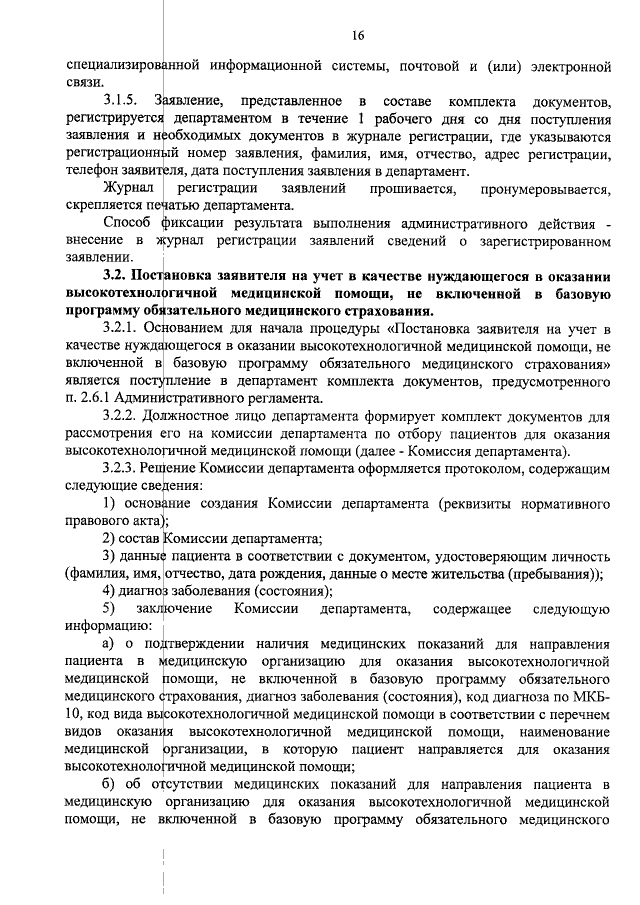 16

специализированной информационной системы, почтовой и (или) электронной связи.

3.1.5. Заявление, представленное в составе комплекта документов, регистрируется департаментом в течение 1 рабочего дня со дня поступления заявления и необходимых документов в журнале регистрации, где указываются регистрационный номер заявления, фамилия, имя, отчество, адрес регистрации, телефон заявителя, дата поступления заявления в департамент.

Журнал регистрации заявлений прошивается, пронумеровывается, скрепляется печатью департамента.

Способ фиксации результата выполнения административного действия - внесение в журнал регистрации заявлений сведений о зарегистрированном заявлении.

3.2. Постановка заявителя на учет в качестве нуждающегося в оказании высокотехнологичной медицинской помощи, не включенной в базовую программу обязательного медицинского страхования.

3.2.1. Основанием для начала процедуры «Постановка заявителя на учет в качестве нуждающегося в оказании высокотехнологичной медицинской помощи, не включенной в базовую программу обязательного медицинского страхования» является поступление в департамент комплекта документов, предусмотренного п. 2.6.1 Административного регламента.

3.2.2. Должностное лицо департамента формирует комплект документов для рассмотрения его на комиссии департамента по отбору пациентов для оказания высокотехнологичной медицинской помощи (далее - Комиссия департамента).

3.2.3. Решение Комиссии департамента оформляется протоколом, содержащим следующие сведения:

1) основание создания Комиссии департамента (реквизиты нормативного правового акта);

2) состав Комиссии департамента;

3) данные пациента в соответствии с документом, удостоверяющим личность (фамилия, имя, отчество, дата рождения, данные о месте жительства (пребывания));

4) диагноз заболевания (состояния);

5) заключение Комиссии департамента, содержащее следующую информацию:

а) о подтверждении наличия медицинских показаний для направления пациента в медицинскую организацию для оказания высокотехнологичной медицинской помощи, не включенной в базовую программу обязательного медицинского страхования, диагноз заболевания (состояния), код диагноза по МКБ-10, код вида высокотехнологичной медицинской помощи в соответствии с перечнем видов оказания высокотехнологичной медицинской помощи, наименование медицинской организации, в которую пациент направляется для оказания высокотехнологичной медицинской помощи;

б) об отсутствии медицинских показаний для направления пациента в медицинскую организацию для оказания высокотехнологичной медицинской помощи, не включенной в базовую программу обязательного медицинского